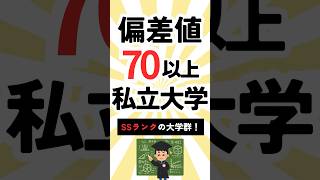 偏差値
70以上
私立大学

SSランクの大学群！